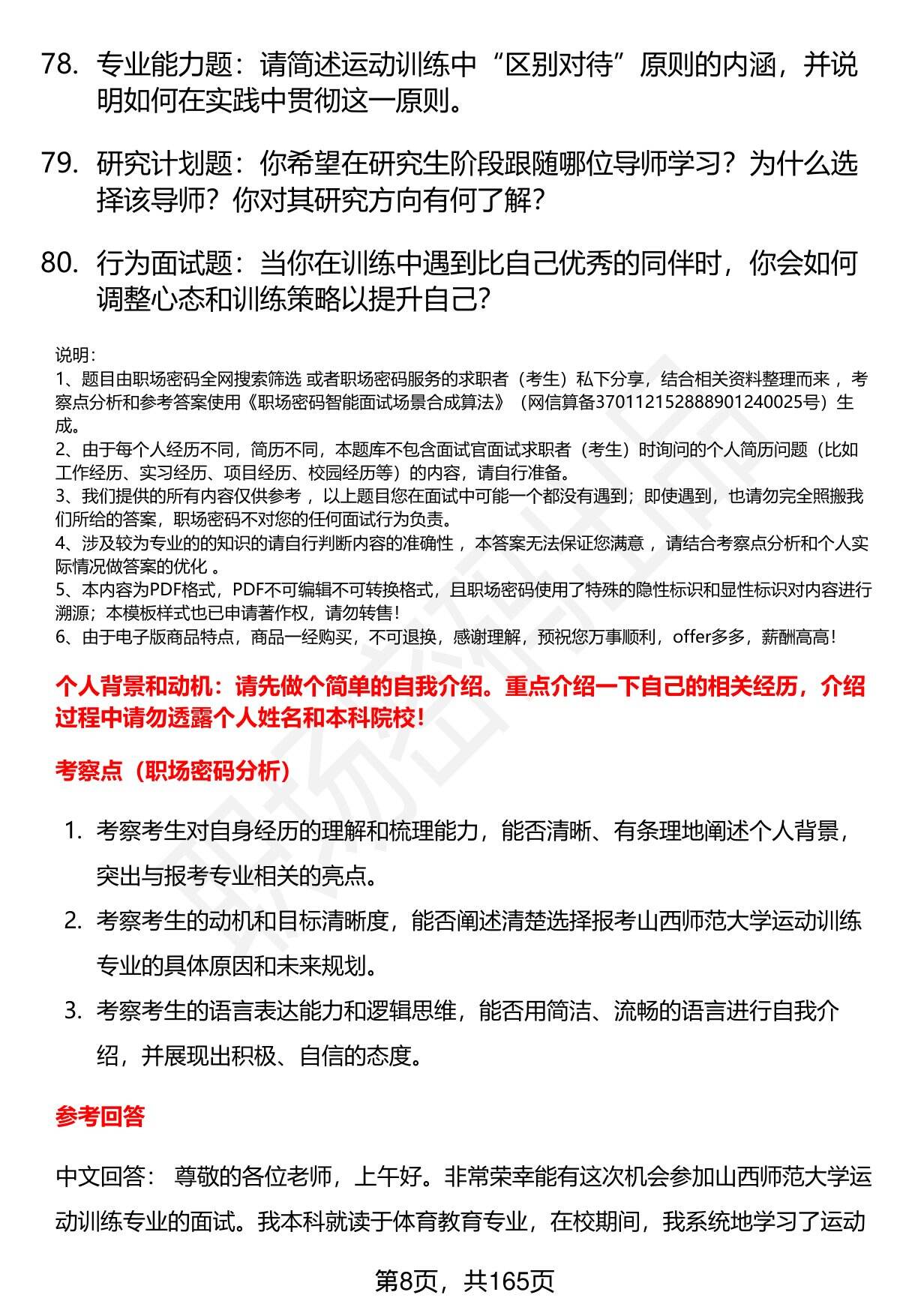 78. 专业能力题：请简述运动训练中“区别对待”原则的内涵，并说明如何在实践中贯彻这一原则。

79. 研究计划题：你希望在研究生阶段跟随哪位导师学习？为什么选择该导师？你对其研究方向有何了解？

80. 行为面试题：当你在训练中遇到比自己优秀的同伴时，你会如何调整心态和训练策略以提升自己？

说明：
1、题目由职场密码全网搜索筛选 或者职场密码服务的求职者（考生）私下分享，结合相关资料整理而来 ，考察点分析和参考答案使用《职场密码智能面试场景合成算法》（网信算备370112152888901240025号）生成。
2、由于每个人经历不同，简历不同，本题库不包含面试官面试求职者（考生）时询问的个人简历问题（比如工作经历、实习经历、项目经历、校园经历等）的内容，请自行准备。
3、我们提供的所有内容仅供参考 ，以上题目您在面试中可能一个都没有遇到；即使遇到，也请勿完全照搬我们所给的答案，职场密码不对您的任何面试行为负责。
4、涉及较为专业的的知识的请自行判断内容的准确性 ，本答案无法保证您满意 ，请结合考察点分析和个人实际情况做答案的优化 。
5、本内容为PDF格式，PDF不可编辑不可转换格式，且职场密码使用了特殊的隐性标识和显性标识对内容进行溯源；本模板样式也已申请著作权，请勿转售！
6、由于电子版商品特点，商品一经购买，不可退换，感谢理解，预祝您万事顺利，offer多多，薪酬高高！

个人背景和动机：请先做个简单的自我介绍。重点介绍一下自己的相关经历，介绍过程中请勿透露个人姓名和本科院校！

考察点（职场密码分析）

1. 考察考生对自身经历的理解和梳理能力，能否清晰、有条理地阐述个人背景，突出与报考专业相关的亮点。
2. 考察考生的动机和目标清晰度，能否阐述清楚选择报考山西师范大学运动训练专业的具体原因和未来规划。
3. 考察考生的语言表达能力和逻辑思维，能否用简洁、流畅的语言进行自我介绍，并展现出积极、自信的态度。

参考回答

中文回答： 尊敬的各位老师，上午好。非常荣幸能有这次机会参加山西师范大学运动训练专业的面试。我本科就读于体育教育专业，在校期间，我系统地学习了运动

第8页，共165页